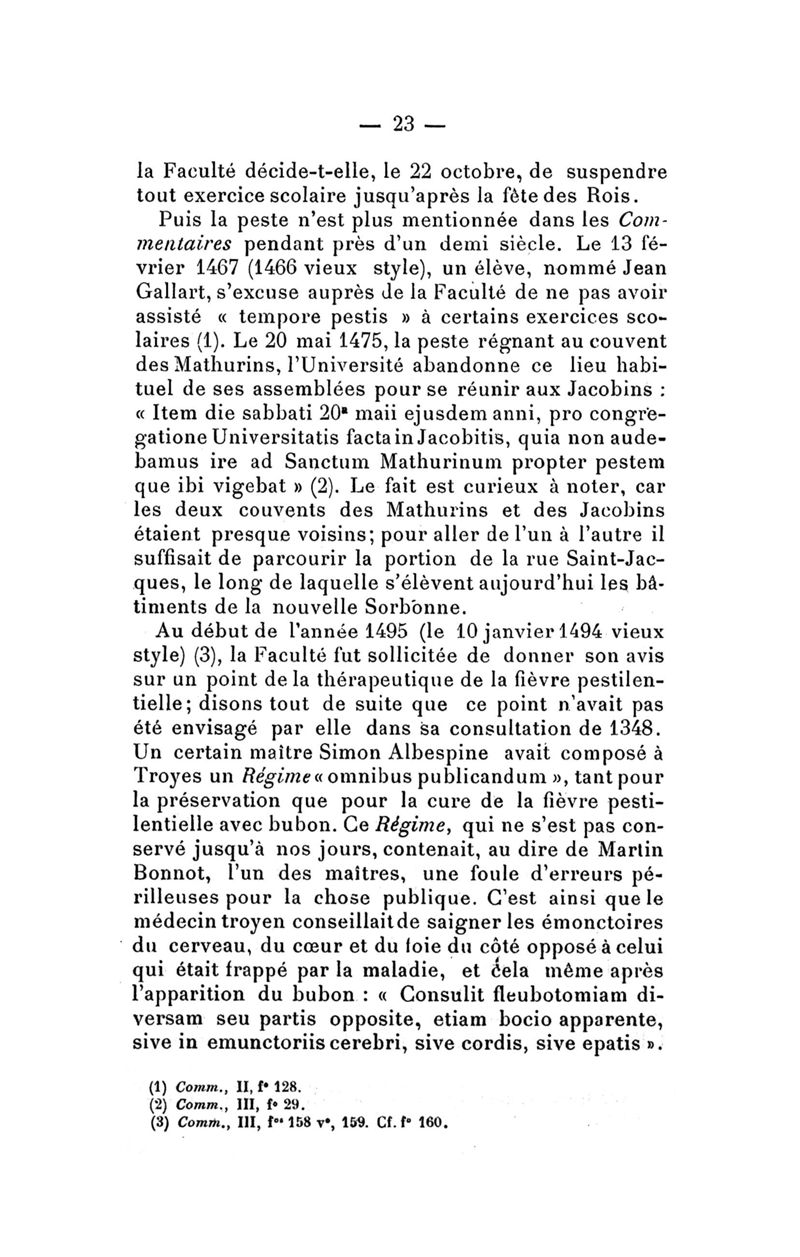 — 23 —

la Faculté décide-t-elle, le 22 octobre, de suspendre tout exercice scolaire jusqu'après la fête des Rois.

Puis la peste n'est plus mentionnée dans les Commentaires pendant près d'un demi siècle. Le 13 février 1467 (1466 vieux style), un élève, nommé Jean Gallart, s'excuse auprès de la Faculté de ne pas avoir assisté « tempore pestis » à certains exercices scolaires (1). Le 20 mai 1475, la peste régnant au couvent des Mathurins, l'Université abandonne ce lieu habituel de ses assemblées pour se réunir aux Jacobins : « Item die sabbati 20ª maii ejusdem anni, pro congregatione Universitatis facta in Jacobitis, quia non audebamus ire ad Sanctum Mathurinum propter pestem que ibi vigebat » (2). Le fait est curieux à noter, car les deux couvents des Mathurins et des Jacobins étaient presque voisins; pour aller de l'un à l'autre il suffisait de parcourir la portion de la rue Saint-Jacques, le long de laquelle s'élèvent aujourd'hui les bâtiments de la nouvelle Sorbonne.

Au début de l'année 1495 (le 10 janvier 1494 vieux style) (3), la Faculté fut sollicitée de donner son avis sur un point de la thérapeutique de la fièvre pestilentielle; disons tout de suite que ce point n'avait pas été envisagé par elle dans sa consultation de 1348. Un certain maître Simon Albespine avait composé à Troyes un Régime « omnibus publicandum », tant pour la préservation que pour la cure de la fièvre pestilentielle avec bubon. Ce Régime, qui ne s'est pas conservé jusqu'à nos jours, contenait, au dire de Martin Bonnot, l'un des maîtres, une foule d'erreurs périlleuses pour la chose publique. C'est ainsi que le médecin troyen conseillait de saigner les émonctoires du cerveau, du cœur et du foie du côté opposé à celui qui était frappé par la maladie, et cela même après l'apparition du bubon : « Consulit fleubotomiam diversam seu partis opposite, etiam bocio apparente, sive in emunctoriis cerebri, sive cordis, sive epatis ».

(1) Comm., II, fº 128.
(2) Comm., III, fº 29.
(3) Comm., III, fºs 158 vº, 159. Cf. fº 160.